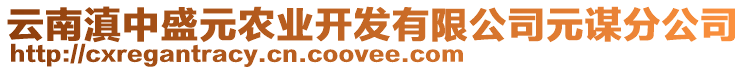 云南滇中盛元农业开发有限公司元谋分公司
http://cxregantracy.cn.coovee.com